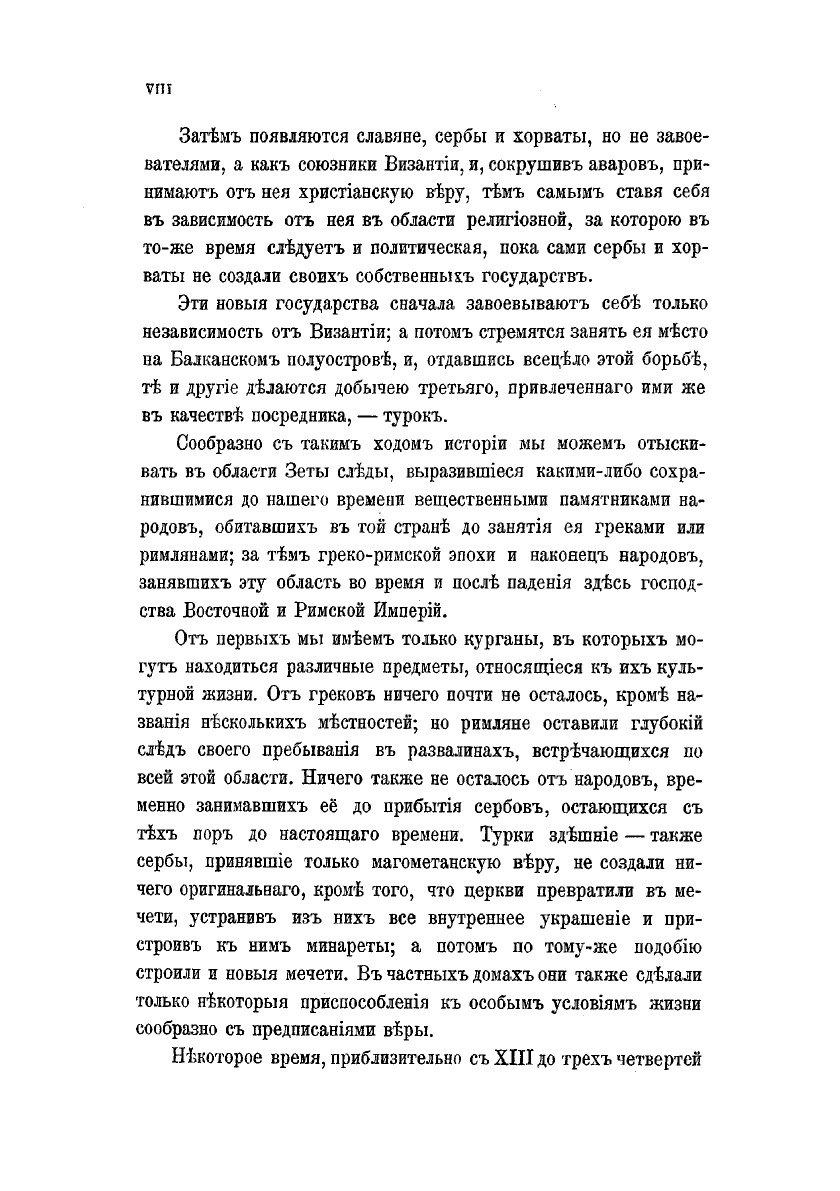 VIII

Затѣмъ появляются славяне, сербы и хорваты, но не завоевателями, а какъ союзники Византіи, и, сокрушивъ аваровъ, принимаютъ отъ нея христіанскую вѣру, тѣмъ самымъ ставя себя въ зависимость отъ нея въ области религіозной, за которою въ то-же время слѣдуетъ и политическая, пока сами сербы и хорваты не создали своихъ собственныхъ государствъ.

Эти новыя государства сначала завоевываютъ себѣ только независимость отъ Византіи; а потомъ стремятся занять ея мѣсто на Балканскомъ полуостровѣ, и, отдавшись всецѣло этой борьбѣ, тѣ и другіе дѣлаются добычею третьяго, привлеченнаго ими же въ качествѣ посредника, — турокъ.

Сообразно съ такимъ ходомъ исторіи мы можемъ отыскивать въ области Зеты слѣды, выразившіеся какими-либо сохранившимися до нашего времени вещественными памятниками народовъ, обитавшихъ въ той странѣ до занятія ея греками или римлянами; за тѣмъ греко-римской эпохи и наконецъ народовъ, занявшихъ эту область во время и послѣ паденія здѣсь господства Восточной и Римской Имперій.

Отъ первыхъ мы имѣемъ только курганы, въ которыхъ могутъ находиться различные предметы, относящіеся къ ихъ культурной жизни. Отъ грековъ ничего почти не осталось, кромѣ названія нѣсколькихъ мѣстностей; но римляне оставили глубокій слѣдъ своего пребыванія въ развалинахъ, встрѣчающихся по всей этой области. Ничего также не осталось отъ народовъ, временно занимавшихъ её до прибытія сербовъ, остающихся съ тѣхъ поръ до настоящаго времени. Турки здѣшніе — также сербы, принявшіе только магометанскую вѣру, не создали ничего оригинальнаго, кромѣ того, что церкви превратили въ мечети, устранивъ изъ нихъ все внутреннее украшеніе и пристроивъ къ нимъ минареты; а потомъ по тому-же подобію строили и новыя мечети. Въ частныхъ домахъ они также сдѣлали только нѣкоторыя приспособленія къ особымъ условіямъ жизни сообразно съ предписаніями вѣры.

Нѣкоторое время, приблизительно съ XIII до трехъ четвертей